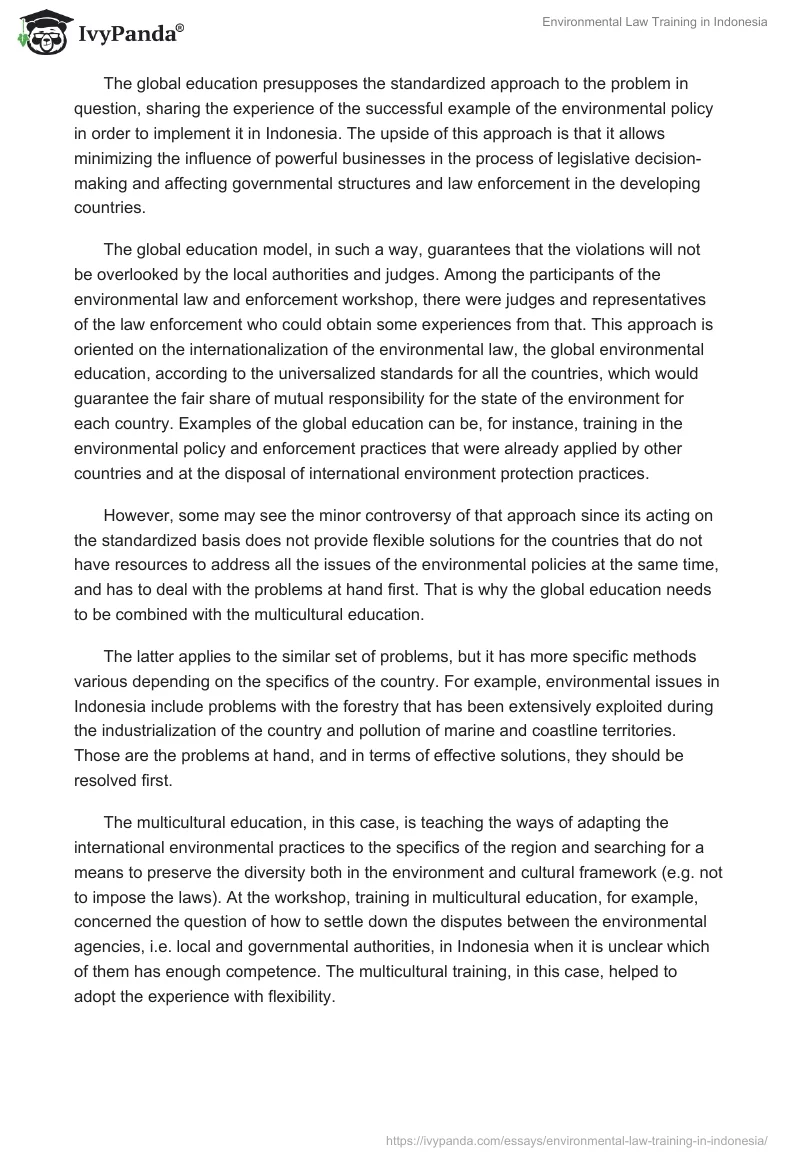 IvyPanda®

Environmental Law Training in Indonesia

The global education presupposes the standardized approach to the problem in question, sharing the experience of the successful example of the environmental policy in order to implement it in Indonesia. The upside of this approach is that it allows minimizing the influence of powerful businesses in the process of legislative decision-making and affecting governmental structures and law enforcement in the developing countries.

The global education model, in such a way, guarantees that the violations will not be overlooked by the local authorities and judges. Among the participants of the environmental law and enforcement workshop, there were judges and representatives of the law enforcement who could obtain some experiences from that. This approach is oriented on the internationalization of the environmental law, the global environmental education, according to the universalized standards for all the countries, which would guarantee the fair share of mutual responsibility for the state of the environment for each country. Examples of the global education can be, for instance, training in the environmental policy and enforcement practices that were already applied by other countries and at the disposal of international environment protection practices.

However, some may see the minor controversy of that approach since its acting on the standardized basis does not provide flexible solutions for the countries that do not have resources to address all the issues of the environmental policies at the same time, and has to deal with the problems at hand first. That is why the global education needs to be combined with the multicultural education.

The latter applies to the similar set of problems, but it has more specific methods various depending on the specifics of the country. For example, environmental issues in Indonesia include problems with the forestry that has been extensively exploited during the industrialization of the country and pollution of marine and coastline territories. Those are the problems at hand, and in terms of effective solutions, they should be resolved first.

The multicultural education, in this case, is teaching the ways of adapting the international environmental practices to the specifics of the region and searching for a means to preserve the diversity both in the environment and cultural framework (e.g. not to impose the laws). At the workshop, training in multicultural education, for example, concerned the question of how to settle down the disputes between the environmental agencies, i.e. local and governmental authorities, in Indonesia when it is unclear which of them has enough competence. The multicultural training, in this case, helped to adopt the experience with flexibility.

https://ivypanda.com/essays/environmental-law-training-in-indonesia/